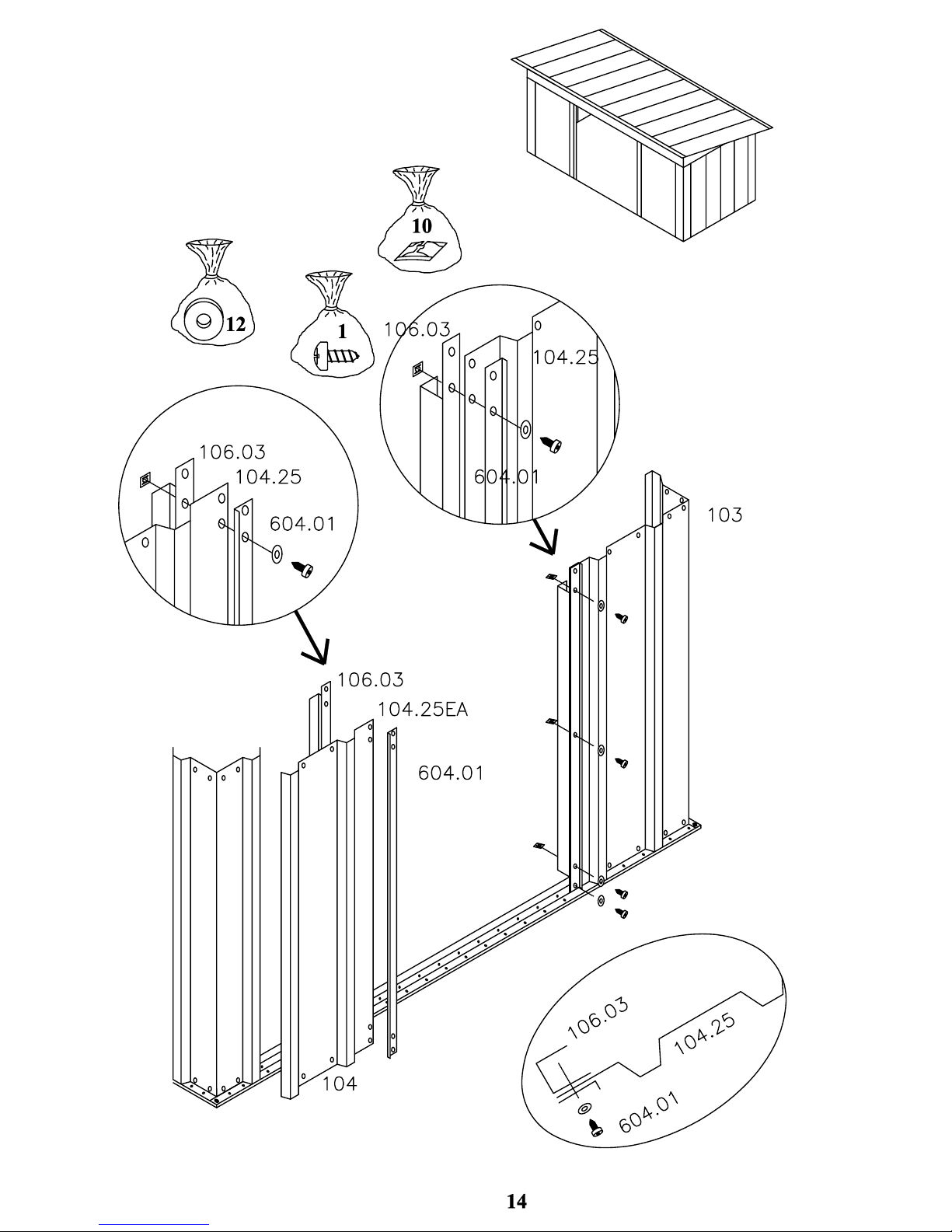 10

12

1

106.03

104.25

604.01

106.03

104.25

604.01

103

106.03

104.25EA

604.01

104

106.03

104.25

604.01

14